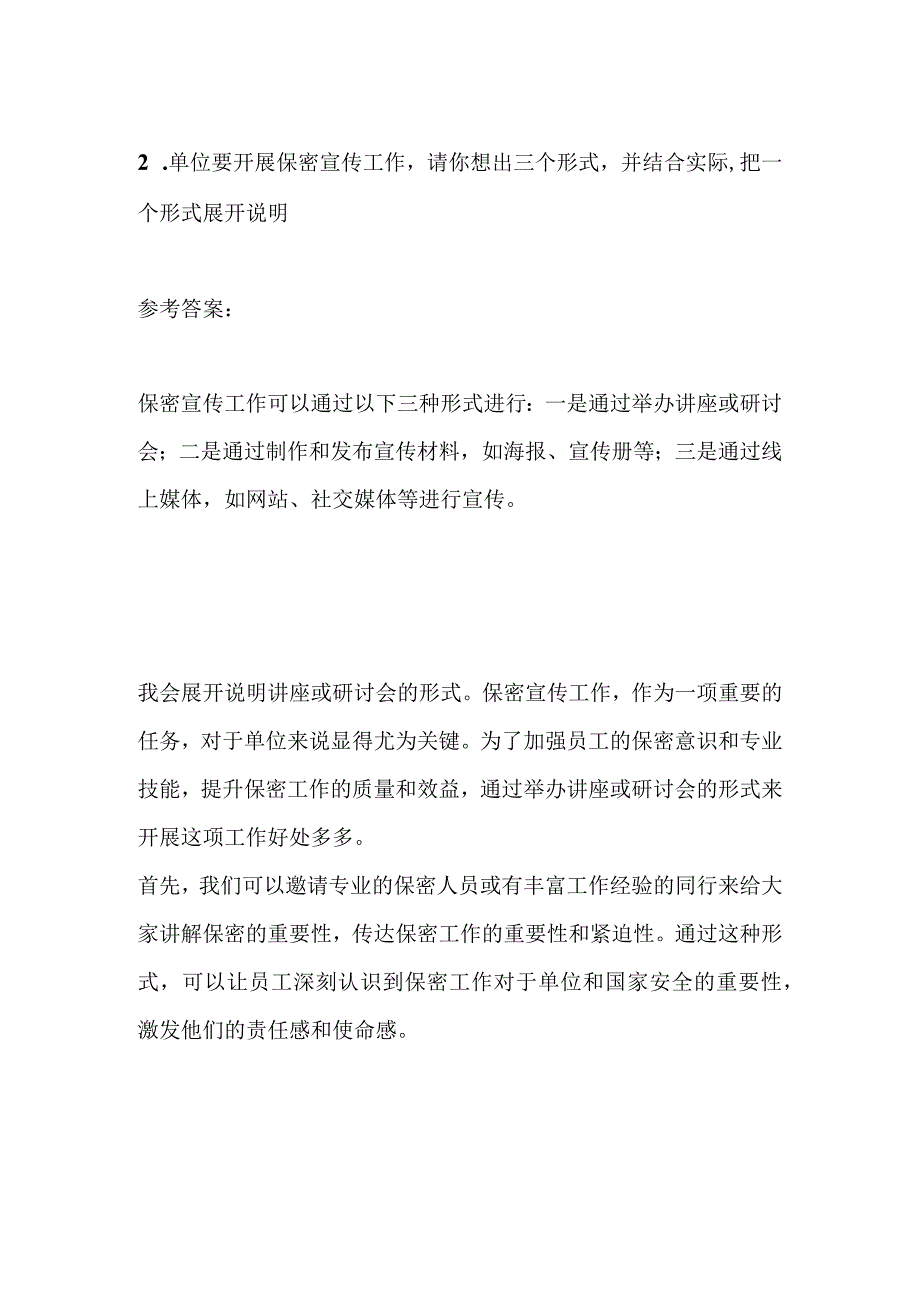 2 .单位要开展保密宣传工作，请你想出三个形式，并结合实际,把一个形式展开说明

参考答案：

保密宣传工作可以通过以下三种形式进行：一是通过举办讲座或研讨会；二是通过制作和发布宣传材料，如海报、宣传册等；三是通过线上媒体，如网站、社交媒体等进行宣传。

我会展开说明讲座或研讨会的形式。保密宣传工作，作为一项重要的任务，对于单位来说显得尤为关键。为了加强员工的保密意识和专业技能，提升保密工作的质量和效益，通过举办讲座或研讨会的形式来开展这项工作好处多多。
首先，我们可以邀请专业的保密人员或有丰富工作经验的同行来给大家讲解保密的重要性，传达保密工作的重要性和紧迫性。通过这种形式，可以让员工深刻认识到保密工作对于单位和国家安全的重要性，激发他们的责任感和使命感。